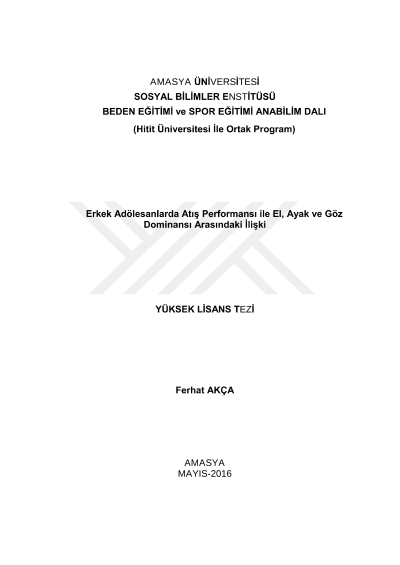 AMASYA ÜNİVERSİTESİ
SOSYAL BİLİMLER ENSTİTÜSÜ
BEDEN EĞİTİMİ ve SPOR EĞİTİMİ ANABİLİM DALI
(Hitit Üniversitesi İle Ortak Program)

Erkek Adölesanlarda Atış Performansı ile El, Ayak ve Göz Dominansı Arasındaki İlişki

YÜKSEK LİSANS TEZİ

Ferhat AKÇA

AMASYA
MAYIS-2016